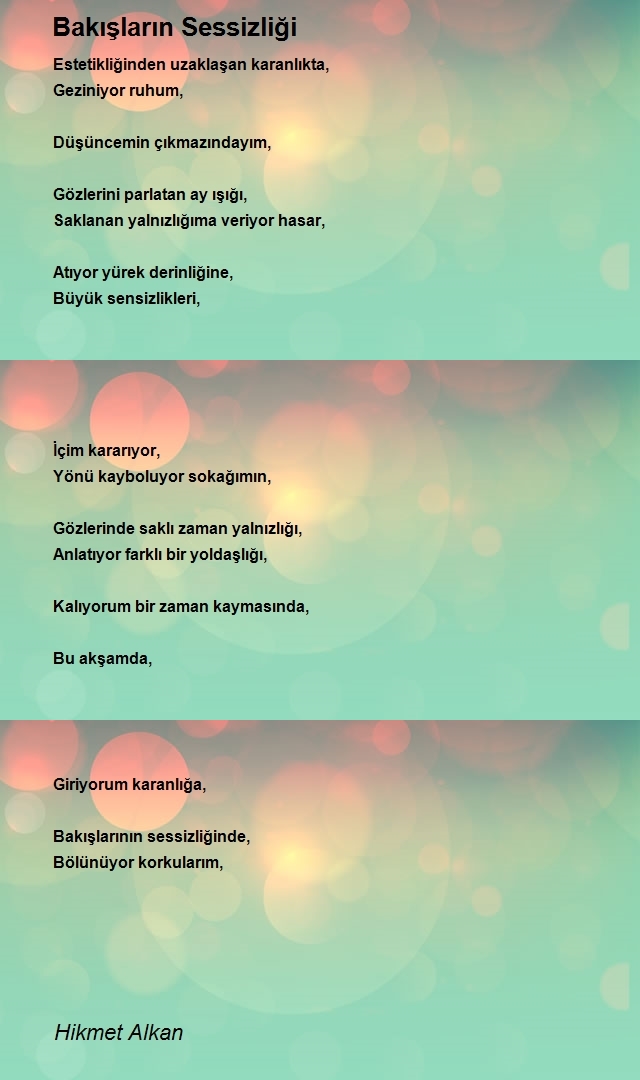 Bakışların Sessizliği

Estetikliğinden uzaklaşan karanlıkta,
Geziniyor ruhum,

Düşüncemin çıkmazındayım,

Gözlerini parlatan ay ışığı,
Saklanan yalnızlığıma veriyor hasar,

Atıyor yürek derinliğine,
Büyük sensizlikleri,

İçim kararıyor,
Yönü kayboluyor sokağımın,

Gözlerinde saklı zaman yalnızlığı,
Anlatıyor farklı bir yoldaşlığı,

Kalıyorum bir zaman kaymasında,

Bu akşamda,

Giriyorum karanlığa,

Bakışlarının sessizliğinde,
Bölünüyor korkularım,

Hikmet Alkan